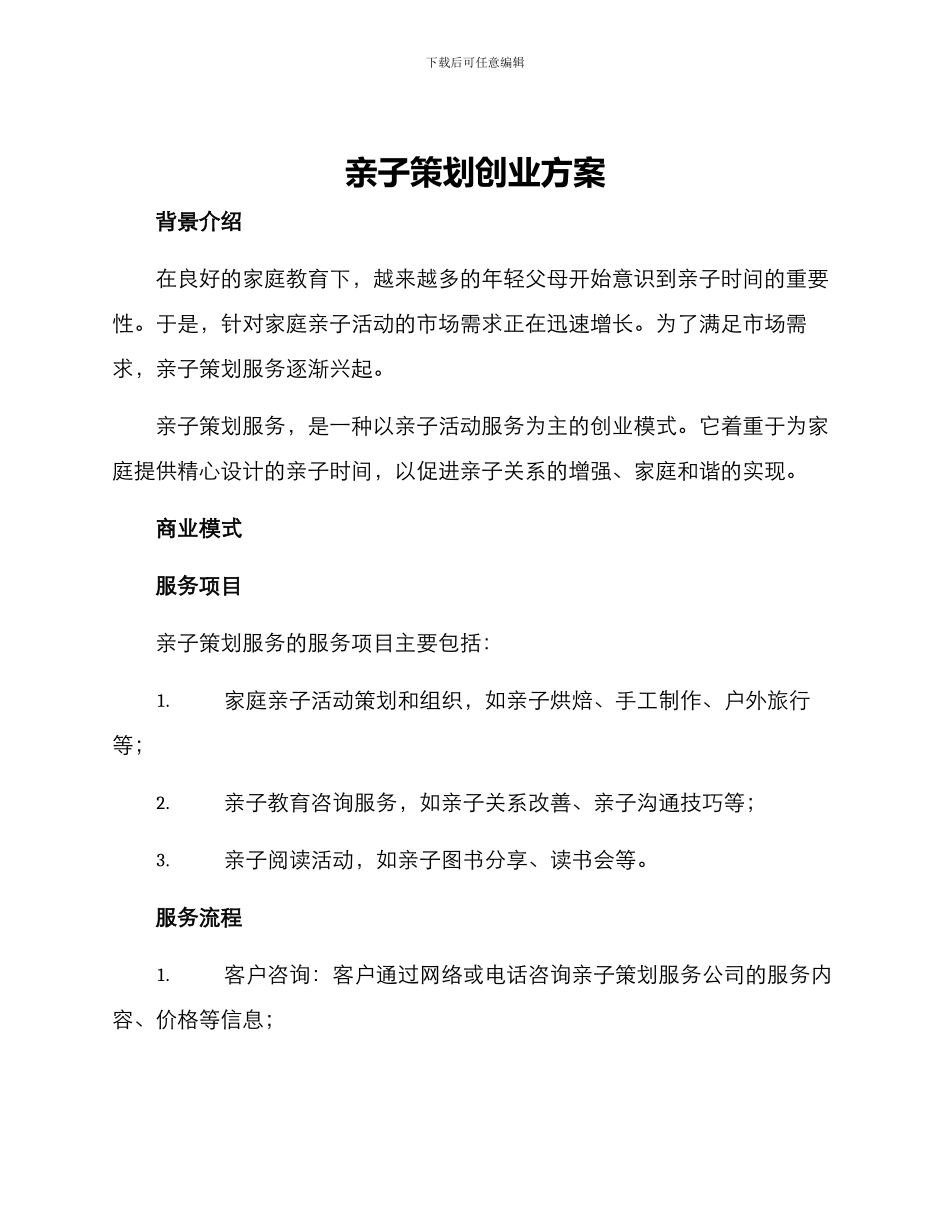 下载后可任意编辑

亲子策划创业方案

背景介绍

在良好的家庭教育下，越来越多的年轻父母开始意识到亲子时间的重要性。于是，针对家庭亲子活动的市场需求正在迅速增长。为了满足市场需求，亲子策划服务逐渐兴起。

亲子策划服务，是一种以亲子活动服务为主的创业模式。它着重于为家庭提供精心设计的亲子时间，以促进亲子关系的增强、家庭和谐的实现。

商业模式

服务项目

亲子策划服务的服务项目主要包括：

1. 家庭亲子活动策划和组织，如亲子烘焙、手工制作、户外旅行等；

2. 亲子教育咨询服务，如亲子关系改善、亲子沟通技巧等；

3. 亲子阅读活动，如亲子图书分享、读书会等。

服务流程

1. 客户咨询：客户通过网络或电话咨询亲子策划服务公司的服务内容、价格等信息；